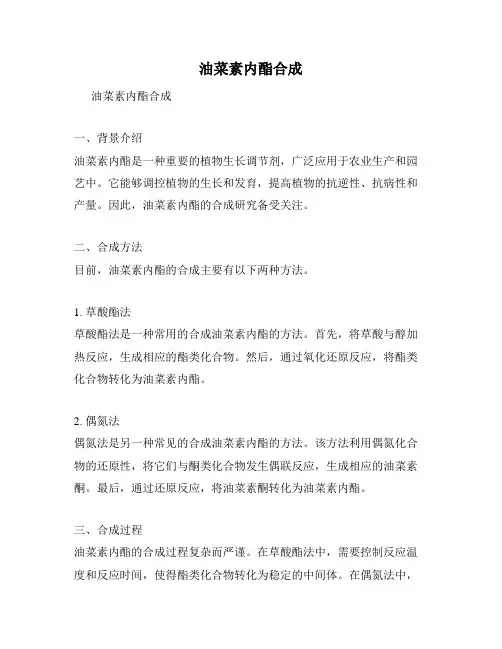 油菜素内酯合成

油菜素内酯合成

一、背景介绍
油菜素内酯是一种重要的植物生长调节剂，广泛应用于农业生产和园艺中。它能够调控植物的生长和发育，提高植物的抗逆性、抗病性和产量。因此，油菜素内酯的合成研究备受关注。

二、合成方法
目前，油菜素内酯的合成主要有以下两种方法。

1. 草酸酯法
草酸酯法是一种常用的合成油菜素内酯的方法。首先，将草酸与醇加热反应，生成相应的酯类化合物。然后，通过氧化还原反应，将酯类化合物转化为油菜素内酯。

2. 偶氮法
偶氮法是另一种常见的合成油菜素内酯的方法。该方法利用偶氮化合物的还原性，将它们与酮类化合物发生偶联反应，生成相应的油菜素酮。最后，通过还原反应，将油菜素酮转化为油菜素内酯。

三、合成过程
油菜素内酯的合成过程复杂而严谨。在草酸酯法中，需要控制反应温度和反应时间，使得酯类化合物转化为稳定的中间体。在偶氮法中，